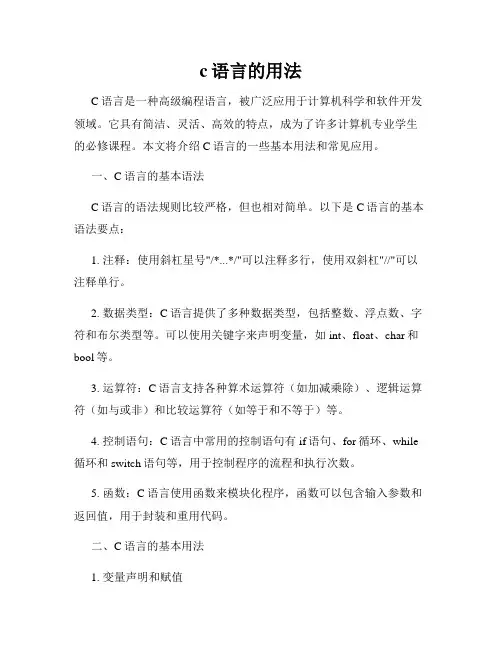 c 语言的用法

C 语言是一种高级编程语言，被广泛应用于计算机科学和软件开发领域。它具有简洁、灵活、高效的特点，成为了许多计算机专业学生的必修课程。本文将介绍 C 语言的一些基本用法和常见应用。

一、C 语言的基本语法

C 语言的语法规则比较严格，但也相对简单。以下是 C 语言的基本语法要点：

1. 注释：使用斜杠星号"/*...*/"可以注释多行，使用双斜杠"//"可以注释单行。

2. 数据类型：C 语言提供了多种数据类型，包括整数、浮点数、字符和布尔类型等。可以使用关键字来声明变量，如 int、float、char 和 bool 等。

3. 运算符：C 语言支持各种算术运算符（如加减乘除）、逻辑运算符（如与或非）和比较运算符（如等于和不等于）等。

4. 控制语句：C 语言中常用的控制语句有 if 语句、for 循环、while 循环和 switch 语句等，用于控制程序的流程和执行次数。

5. 函数：C 语言使用函数来模块化程序，函数可以包含输入参数和返回值，用于封装和重用代码。

二、C 语言的基本用法

1. 变量声明和赋值